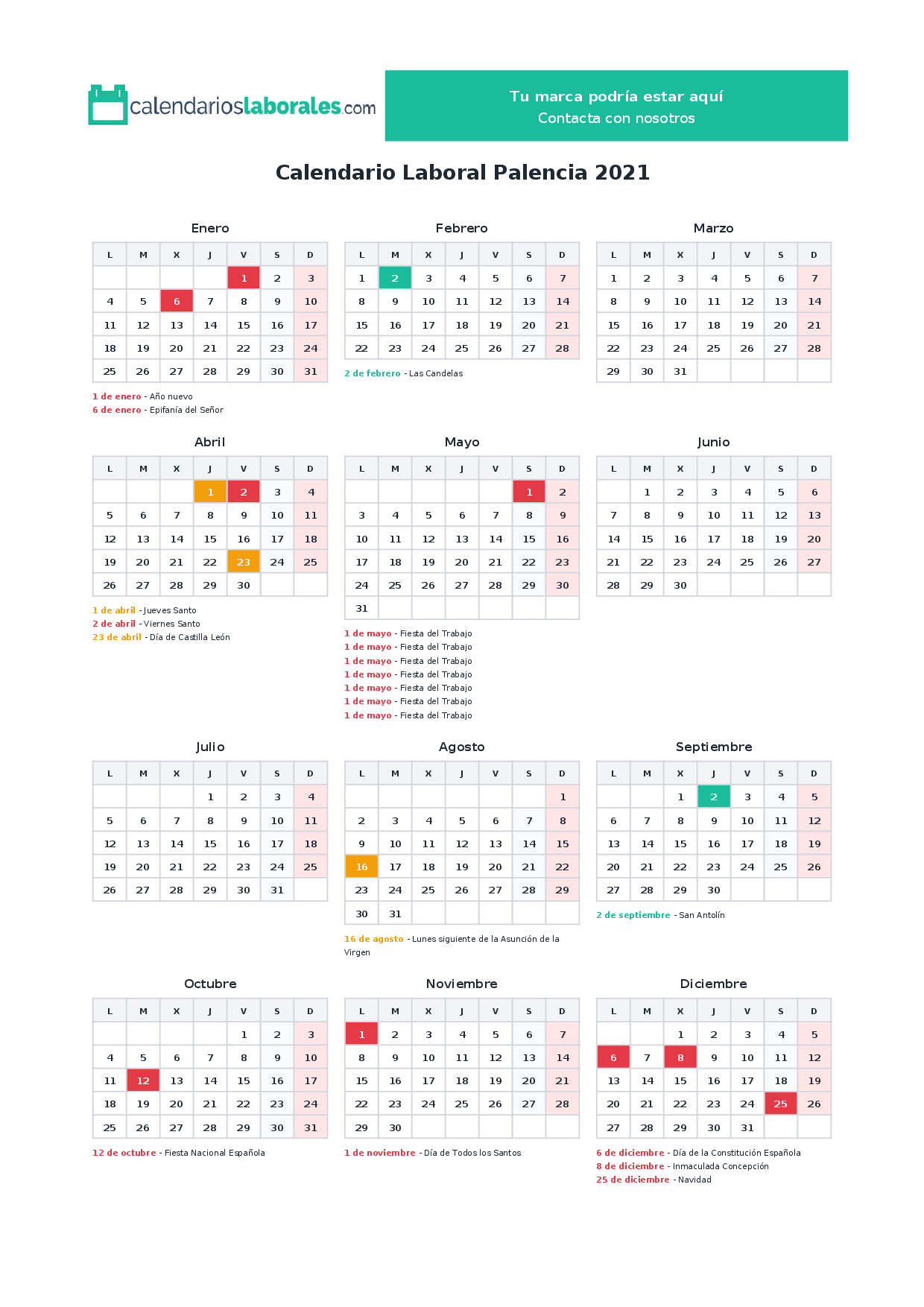 calendarioslaborales.com

Tu marca podría estar aquí
Contacta con nosotros

Calendario Laboral Palencia 2021

Enero

| L | M | X | J | V | S | D |
|---|---|---|---|---|---|---|
| | | | | 1 | 2 | 3 |
| 4 | 5 | 6 | 7 | 8 | 9 | 10 |
| 11 | 12 | 13 | 14 | 15 | 16 | 17 |
| 18 | 19 | 20 | 21 | 22 | 23 | 24 |
| 25 | 26 | 27 | 28 | 29 | 30 | 31 |

1 de enero - Año nuevo
6 de enero - Epifanía del Señor

Febrero

| L | M | X | J | V | S | D |
|---|---|---|---|---|---|---|
| 1 | 2 | 3 | 4 | 5 | 6 | 7 |
| 8 | 9 | 10 | 11 | 12 | 13 | 14 |
| 15 | 16 | 17 | 18 | 19 | 20 | 21 |
| 22 | 23 | 24 | 25 | 26 | 27 | 28 |

2 de febrero - Las Candelas

Marzo

| L | M | X | J | V | S | D |
|---|---|---|---|---|---|---|
| 1 | 2 | 3 | 4 | 5 | 6 | 7 |
| 8 | 9 | 10 | 11 | 12 | 13 | 14 |
| 15 | 16 | 17 | 18 | 19 | 20 | 21 |
| 22 | 23 | 24 | 25 | 26 | 27 | 28 |
| 29 | 30 | 31 | | | | |

Abril

| L | M | X | J | V | S | D |
|---|---|---|---|---|---|---|
| | | | 1 | 2 | 3 | 4 |
| 5 | 6 | 7 | 8 | 9 | 10 | 11 |
| 12 | 13 | 14 | 15 | 16 | 17 | 18 |
| 19 | 20 | 21 | 22 | 23 | 24 | 25 |
| 26 | 27 | 28 | 29 | 30 | | |

1 de abril - Jueves Santo
2 de abril - Viernes Santo
23 de abril - Día de Castilla León

Mayo

| L | M | X | J | V | S | D |
|---|---|---|---|---|---|---|
| | | | | | 1 | 2 |
| 3 | 4 | 5 | 6 | 7 | 8 | 9 |
| 10 | 11 | 12 | 13 | 14 | 15 | 16 |
| 17 | 18 | 19 | 20 | 21 | 22 | 23 |
| 24 | 25 | 26 | 27 | 28 | 29 | 30 |
| 31 | | | | | | |

1 de mayo - Fiesta del Trabajo
1 de mayo - Fiesta del Trabajo
1 de mayo - Fiesta del Trabajo
1 de mayo - Fiesta del Trabajo
1 de mayo - Fiesta del Trabajo
1 de mayo - Fiesta del Trabajo
1 de mayo - Fiesta del Trabajo

Junio

| L | M | X | J | V | S | D |
|---|---|---|---|---|---|---|
| | 1 | 2 | 3 | 4 | 5 | 6 |
| 7 | 8 | 9 | 10 | 11 | 12 | 13 |
| 14 | 15 | 16 | 17 | 18 | 19 | 20 |
| 21 | 22 | 23 | 24 | 25 | 26 | 27 |
| 28 | 29 | 30 | | | | |

Julio

| L | M | X | J | V | S | D |
|---|---|---|---|---|---|---|
| | | | 1 | 2 | 3 | 4 |
| 5 | 6 | 7 | 8 | 9 | 10 | 11 |
| 12 | 13 | 14 | 15 | 16 | 17 | 18 |
| 19 | 20 | 21 | 22 | 23 | 24 | 25 |
| 26 | 27 | 28 | 29 | 30 | 31 | |

Agosto

| L | M | X | J | V | S | D |
|---|---|---|---|---|---|---|
| | | | | | | 1 |
| 2 | 3 | 4 | 5 | 6 | 7 | 8 |
| 9 | 10 | 11 | 12 | 13 | 14 | 15 |
| 16 | 17 | 18 | 19 | 20 | 21 | 22 |
| 23 | 24 | 25 | 26 | 27 | 28 | 29 |
| 30 | 31 | | | | | |

16 de agosto - Lunes siguiente de la Asunción de la Virgen

Septiembre

| L | M | X | J | V | S | D |
|---|---|---|---|---|---|---|
| | | 1 | 2 | 3 | 4 | 5 |
| 6 | 7 | 8 | 9 | 10 | 11 | 12 |
| 13 | 14 | 15 | 16 | 17 | 18 | 19 |
| 20 | 21 | 22 | 23 | 24 | 25 | 26 |
| 27 | 28 | 29 | 30 | | | |

2 de septiembre - San Antolín

Octubre

| L | M | X | J | V | S | D |
|---|---|---|---|---|---|---|
| | | | | 1 | 2 | 3 |
| 4 | 5 | 6 | 7 | 8 | 9 | 10 |
| 11 | 12 | 13 | 14 | 15 | 16 | 17 |
| 18 | 19 | 20 | 21 | 22 | 23 | 24 |
| 25 | 26 | 27 | 28 | 29 | 30 | 31 |

12 de octubre - Fiesta Nacional Española

Noviembre

| L | M | X | J | V | S | D |
|---|---|---|---|---|---|---|
| 1 | 2 | 3 | 4 | 5 | 6 | 7 |
| 8 | 9 | 10 | 11 | 12 | 13 | 14 |
| 15 | 16 | 17 | 18 | 19 | 20 | 21 |
| 22 | 23 | 24 | 25 | 26 | 27 | 28 |
| 29 | 30 | | | | | |

1 de noviembre - Día de Todos los Santos

Diciembre

| L | M | X | J | V | S | D |
|---|---|---|---|---|---|---|
| | | 1 | 2 | 3 | 4 | 5 |
| 6 | 7 | 8 | 9 | 10 | 11 | 12 |
| 13 | 14 | 15 | 16 | 17 | 18 | 19 |
| 20 | 21 | 22 | 23 | 24 | 25 | 26 |
| 27 | 28 | 29 | 30 | 31 | | |

6 de diciembre - Día de la Constitución Española
8 de diciembre - Inmaculada Concepción
25 de diciembre - Navidad